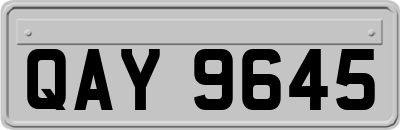 QAY 9645